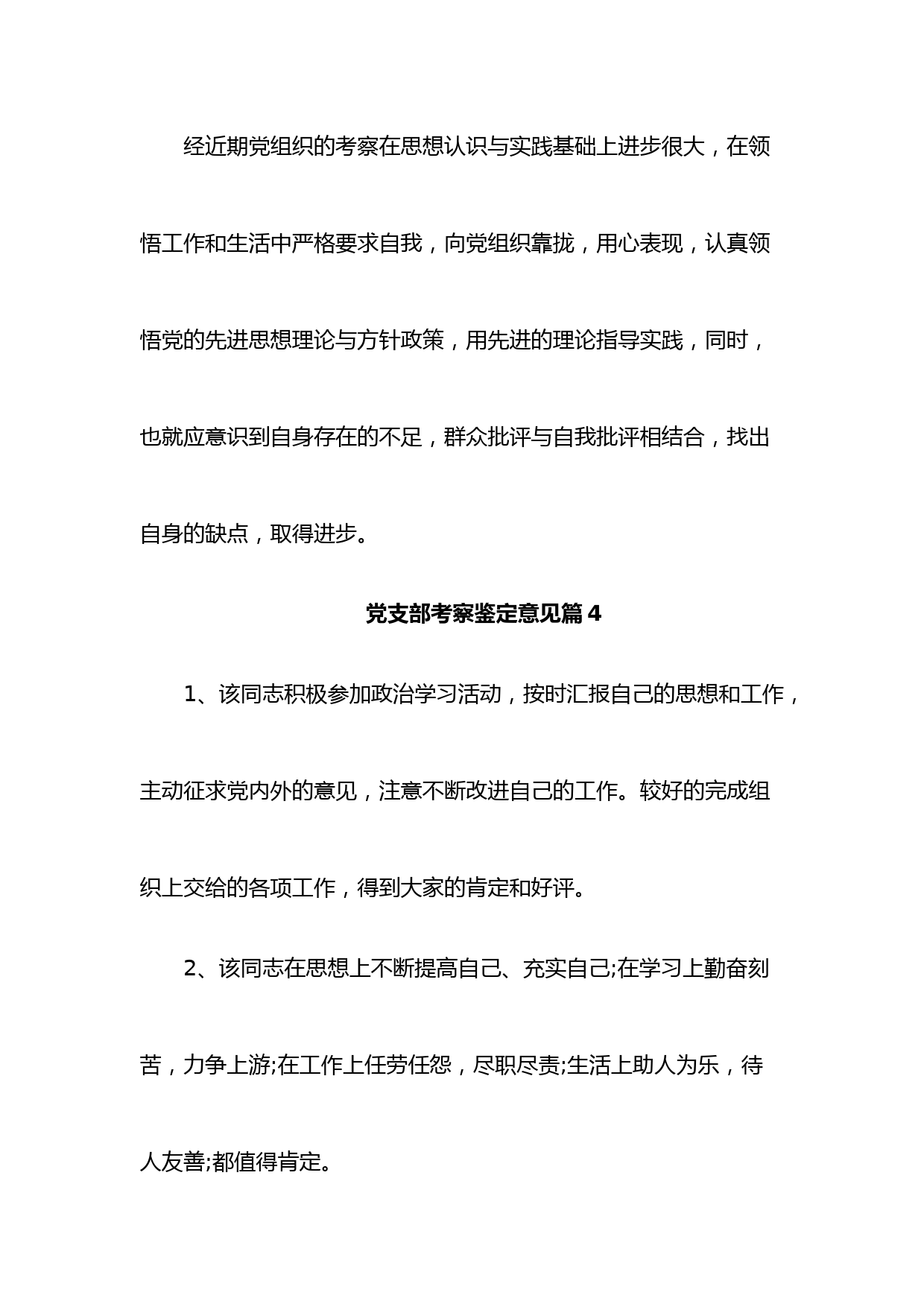 经近期党组织的考察在思想认识与实践基础上进步很大，在领悟工作和生活中严格要求自我，向党组织靠拢，用心表现，认真领悟党的先进思想理论与方针政策，用先进的理论指导实践，同时，也就应意识到自身存在的不足，群众批评与自我批评相结合，找出自身的缺点，取得进步。

党支部考察鉴定意见篇4

1、该同志积极参加政治学习活动，按时汇报自己的思想和工作，主动征求党内外的意见，注意不断改进自己的工作。较好的完成组织上交给的各项工作，得到大家的肯定和好评。

2、该同志在思想上不断提高自己、充实自己;在学习上勤奋刻苦，力争上游;在工作上任劳任怨，尽职尽责;生活上助人为乐，待人友善;都值得肯定。